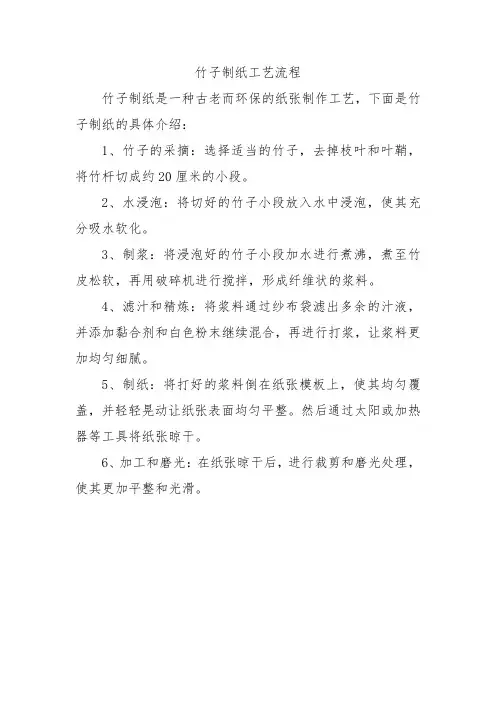 竹子制纸工艺流程

竹子制纸是一种古老而环保的纸张制作工艺，下面是竹子制纸的具体介绍：

1、竹子的采摘：选择适当的竹子，去掉枝叶和叶鞘，将竹杆切成约20厘米的小段。

2、水浸泡：将切好的竹子小段放入水中浸泡，使其充分吸水软化。

3、制浆：将浸泡好的竹子小段加水进行煮沸，煮至竹皮松软，再用破碎机进行搅拌，形成纤维状的浆料。

4、滤汁和精炼：将浆料通过纱布袋滤出多余的汁液，并添加黏合剂和白色粉末继续混合，再进行打浆，让浆料更加均匀细腻。

5、制纸：将打好的浆料倒在纸张模板上，使其均匀覆盖，并轻轻晃动让纸张表面均匀平整。然后通过太阳或加热器等工具将纸张晾干。

6、加工和磨光：在纸张晾干后，进行裁剪和磨光处理，使其更加平整和光滑。